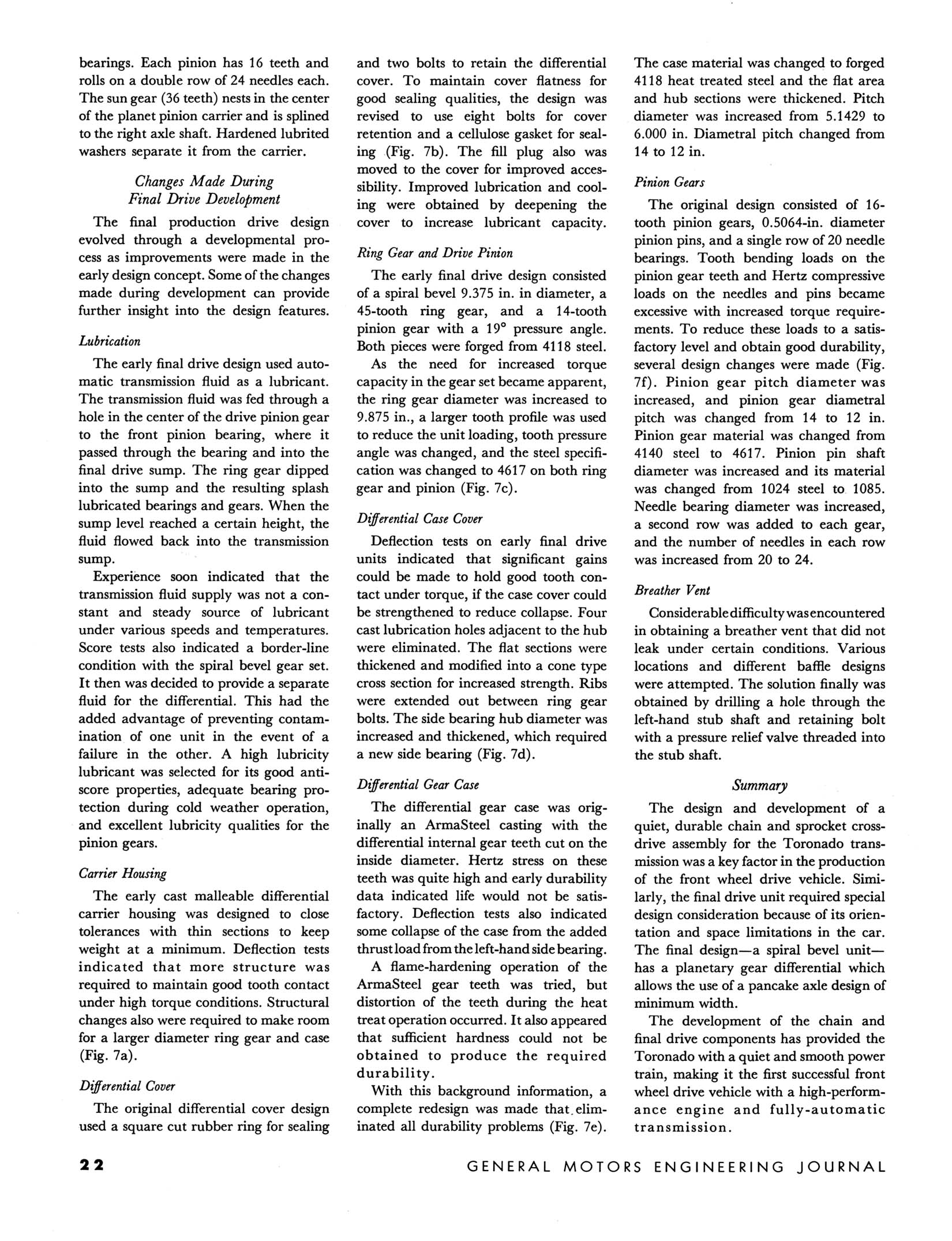 bearings. Each pinion has 16 teeth and rolls on a double row of 24 needles each. The sun gear (36 teeth) nests in the center of the planet pinion carrier and is splined to the right axle shaft. Hardened lubrited washers separate it from the carrier.

Changes Made During Final Drive Development

The final production drive design evolved through a developmental process as improvements were made in the early design concept. Some of the changes made during development can provide further insight into the design features.

Lubrication

The early final drive design used automatic transmission fluid as a lubricant. The transmission fluid was fed through a hole in the center of the drive pinion gear to the front pinion bearing, where it passed through the bearing and into the final drive sump. The ring gear dipped into the sump and the resulting splash lubricated bearings and gears. When the sump level reached a certain height, the fluid flowed back into the transmission sump.

Experience soon indicated that the transmission fluid supply was not a constant and steady source of lubricant under various speeds and temperatures. Score tests also indicated a border-line condition with the spiral bevel gear set. It then was decided to provide a separate fluid for the differential. This had the added advantage of preventing contamination of one unit in the event of a failure in the other. A high lubricity lubricant was selected for its good anti-score properties, adequate bearing protection during cold weather operation, and excellent lubricity qualities for the pinion gears.

Carrier Housing

The early cast malleable differential carrier housing was designed to close tolerances with thin sections to keep weight at a minimum. Deflection tests indicated that more structure was required to maintain good tooth contact under high torque conditions. Structural changes also were required to make room for a larger diameter ring gear and case (Fig. 7a).

Differential Cover

The original differential cover design used a square cut rubber ring for sealing and two bolts to retain the differential cover. To maintain cover flatness for good sealing qualities, the design was revised to use eight bolts for cover retention and a cellulose gasket for sealing (Fig. 7b). The fill plug also was moved to the cover for improved accessibility. Improved lubrication and cooling were obtained by deepening the cover to increase lubricant capacity.

Ring Gear and Drive Pinion

The early final drive design consisted of a spiral bevel 9.375 in. in diameter, a 45-tooth ring gear, and a 14-tooth pinion gear with a 19° pressure angle. Both pieces were forged from 4118 steel.

As the need for increased torque capacity in the gear set became apparent, the ring gear diameter was increased to 9.875 in., a larger tooth profile was used to reduce the unit loading, tooth pressure angle was changed, and the steel specification was changed to 4617 on both ring gear and pinion (Fig. 7c).

Differential Case Cover

Deflection tests on early final drive units indicated that significant gains could be made to hold good tooth contact under torque, if the case cover could be strengthened to reduce collapse. Four cast lubrication holes adjacent to the hub were eliminated. The flat sections were thickened and modified into a cone type cross section for increased strength. Ribs were extended out between ring gear bolts. The side bearing hub diameter was increased and thickened, which required a new side bearing (Fig. 7d).

Differential Gear Case

The differential gear case was originally an ArmaSteel casting with the differential internal gear teeth cut on the inside diameter. Hertz stress on these teeth was quite high and early durability data indicated life would not be satisfactory. Deflection tests also indicated some collapse of the case from the added thrust load from the left-hand side bearing.

A flame-hardening operation of the ArmaSteel gear teeth was tried, but distortion of the teeth during the heat treat operation occurred. It also appeared that sufficient hardness could not be obtained to produce the required durability.

With this background information, a complete redesign was made that eliminated all durability problems (Fig. 7e). The case material was changed to forged 4118 heat treated steel and the flat area and hub sections were thickened. Pitch diameter was increased from 5.1429 to 6.000 in. Diametral pitch changed from 14 to 12 in.

Pinion Gears

The original design consisted of 16-tooth pinion gears, 0.5064-in. diameter pinion pins, and a single row of 20 needle bearings. Tooth bending loads on the pinion gear teeth and Hertz compressive loads on the needles and pins became excessive with increased torque requirements. To reduce these loads to a satisfactory level and obtain good durability, several design changes were made (Fig. 7f). Pinion gear pitch diameter was increased, and pinion gear diametral pitch was changed from 14 to 12 in. Pinion gear material was changed from 4140 steel to 4617. Pinion pin shaft diameter was increased and its material was changed from 1024 steel to 1085. Needle bearing diameter was increased, a second row was added to each gear, and the number of needles in each row was increased from 20 to 24.

Breather Vent

Considerable difficulty was encountered in obtaining a breather vent that did not leak under certain conditions. Various locations and different baffle designs were attempted. The solution finally was obtained by drilling a hole through the left-hand stub shaft and retaining bolt with a pressure relief valve threaded into the stub shaft.

Summary

The design and development of a quiet, durable chain and sprocket cross-drive assembly for the Toronado transmission was a key factor in the production of the front wheel drive vehicle. Similarly, the final drive unit required special design consideration because of its orientation and space limitations in the car. The final design—a spiral bevel unit—has a planetary gear differential which allows the use of a pancake axle design of minimum width.

The development of the chain and final drive components has provided the Toronado with a quiet and smooth power train, making it the first successful front wheel drive vehicle with a high-performance engine and fully-automatic transmission.

22

GENERAL MOTORS ENGINEERING JOURNAL